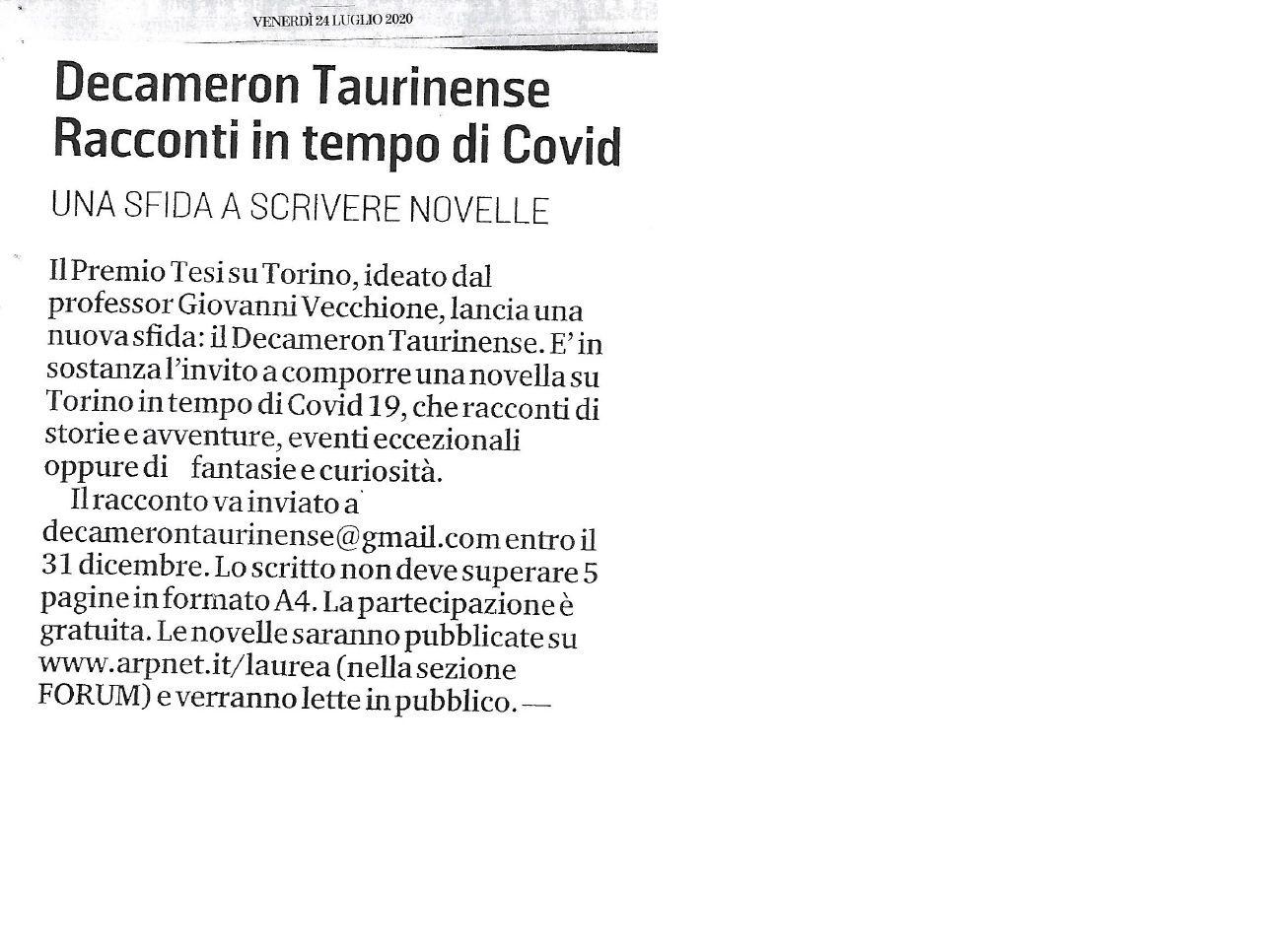 VENERDÌ 24 LUGLIO 2020

Decameron Taurinense
Racconti in tempo di Covid

UNA SFIDA A SCRIVERE NOVELLE

Il Premio Tesi su Torino, ideato dal professor Giovanni Vecchione, lancia una nuova sfida: il Decameron Taurinense. E' in sostanza l'invito a comporre una novella su Torino in tempo di Covid 19, che racconti di storie e avventure, eventi eccezionali oppure di fantasie e curiosità.

Il racconto va inviato a decamerontaurinense@gmail.com entro il 31 dicembre. Lo scritto non deve superare 5 pagine in formato A4. La partecipazione è gratuita. Le novelle saranno pubblicate su www.arpnet.it/laurea (nella sezione FORUM) e verranno lette in pubblico. —